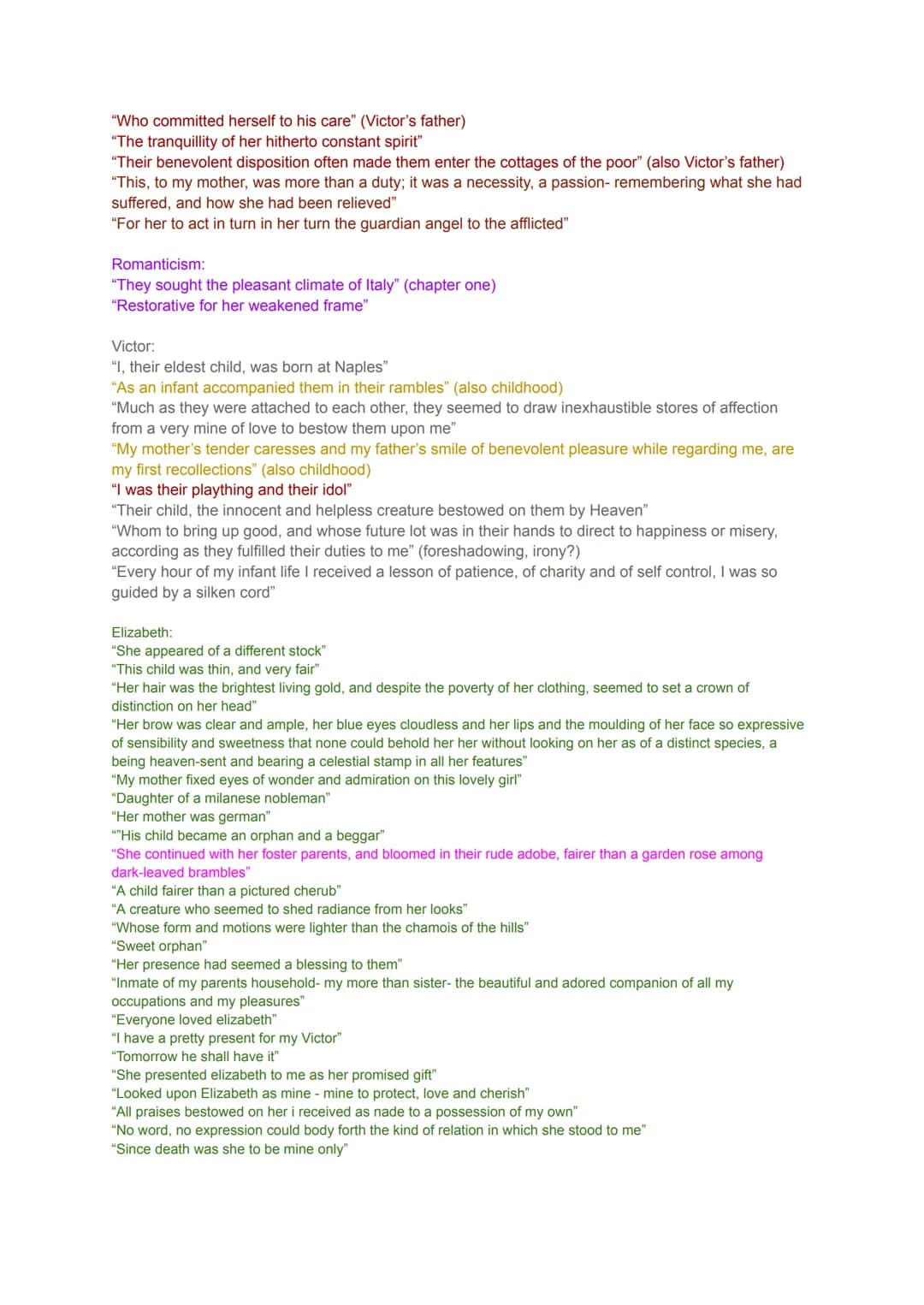 "Who committed herself to his care" (Victor's father)
"The tranquillity of her hitherto constant spirit"
"Their benevolent disposition often made them enter the cottages of the poor" (also Victor's father)
"This, to my mother, was more than a duty; it was a necessity, a passion- remembering what she had suffered, and how she had been relieved"
"For her to act in turn in her turn the guardian angel to the afflicted"

Romanticism:
"They sought the pleasant climate of Italy" (chapter one)
"Restorative for her weakened frame"

Victor:
"I, their eldest child, was born at Naples"
"As an infant accompanied them in their rambles" (also childhood)
"Much as they were attached to each other, they seemed to draw inexhaustible stores of affection from a very mine of love to bestow them upon me"
"My mother's tender caresses and my father's smile of benevolent pleasure while regarding me, are my first recollections" (also childhood)
"I was their plaything and their idol"
"Their child, the innocent and helpless creature bestowed on them by Heaven"
"Whom to bring up good, and whose future lot was in their hands to direct to happiness or misery, according as they fulfilled their duties to me" (foreshadowing, irony?)
"Every hour of my infant life I received a lesson of patience, of charity and of self control, I was so guided by a silken cord"

Elizabeth:
"She appeared of a different stock"
"This child was thin, and very fair"
"Her hair was the brightest living gold, and despite the poverty of her clothing, seemed to set a crown of distinction on her head"
"Her brow was clear and ample, her blue eyes cloudless and her lips and the moulding of her face so expressive of sensibility and sweetness that none could behold her her without looking on her as of a distinct species, a being heaven-sent and bearing a celestial stamp in all her features"
"My mother fixed eyes of wonder and admiration on this lovely girl"
"Daughter of a milanese nobleman"
"Her mother was german"
""His child became an orphan and a beggar"
"She continued with her foster parents, and bloomed in their rude adobe, fairer than a garden rose among dark-leaved brambles"
"A child fairer than a pictured cherub"
"A creature who seemed to shed radiance from her looks"
"Whose form and motions were lighter than the chamois of the hills"
"Sweet orphan"
"Her presence had seemed a blessing to them"
"Inmate of my parents household- my more than sister- the beautiful and adored companion of all my occupations and my pleasures"
"Everyone loved elizabeth"
"I have a pretty present for my Victor"
"Tomorrow he shall have it"
"She presented elizabeth to me as her promised gift"
"Looked upon Elizabeth as mine - mine to protect, love and cherish"
"All praises bestowed on her i received as nade to a possession of my own"
"No word, no expression could body forth the kind of relation in which she stood to me"
"Since death was she to be mine only"